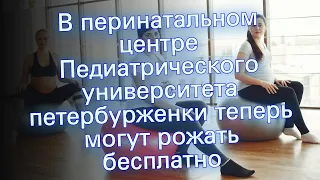 В перинатальном центре Педиатрического университета петербурженки теперь могут рожать бесплатно